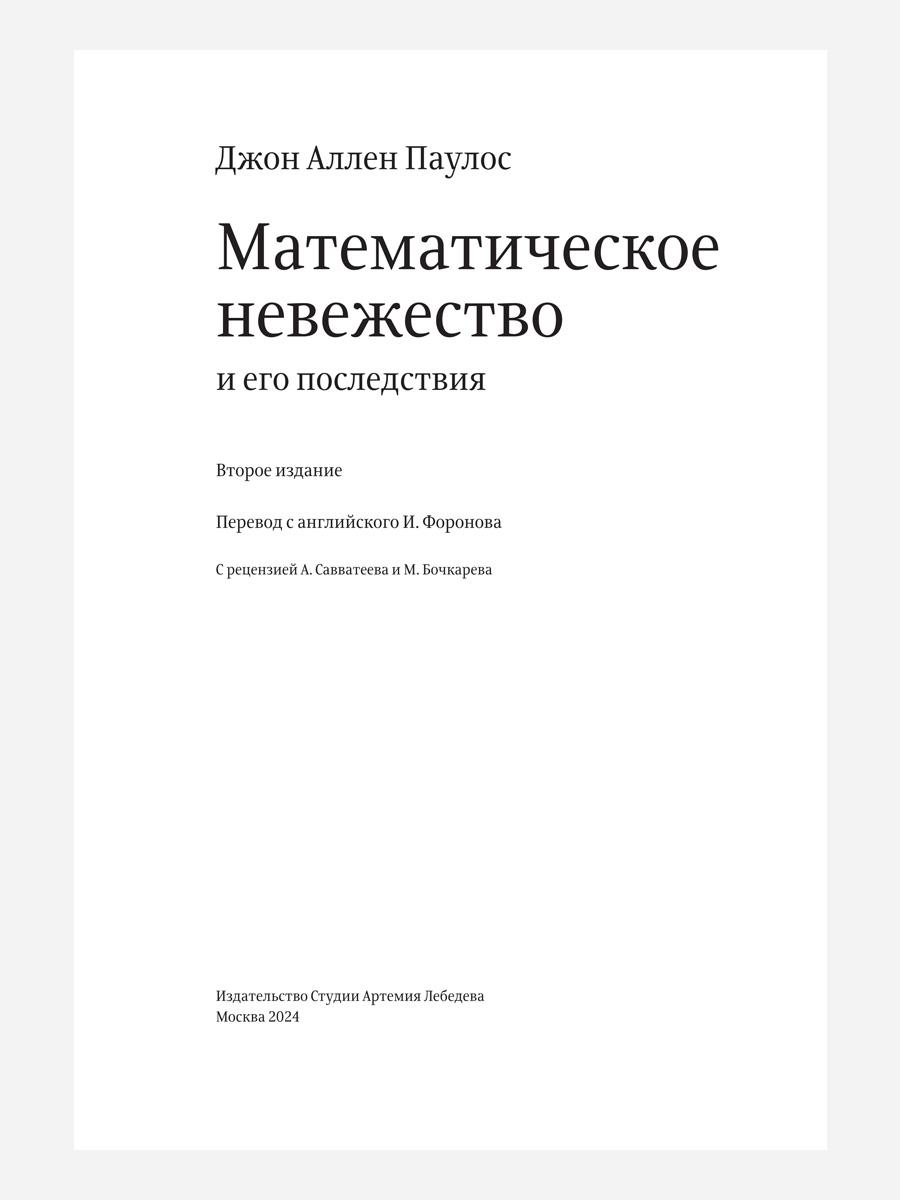 Джон Аллен Паулос

Математическое невежество

и его последствия

Второе издание

Перевод с английского И. Форонова

С рецензией А. Савватеева и М. Бочкарева

Издательство Студии Артемия Лебедева
Москва 2024